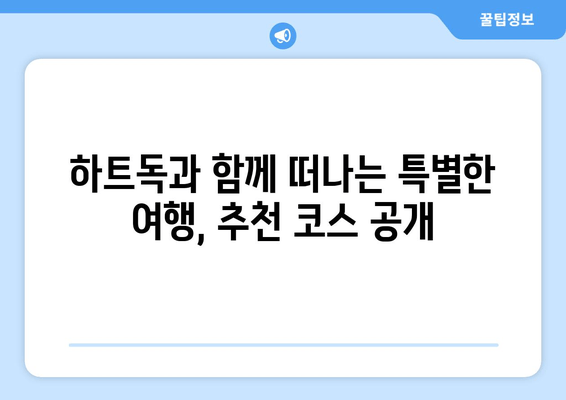 꿀팁정보

하트독과 함께 떠나는 특별한 여행, 추천 코스 공개